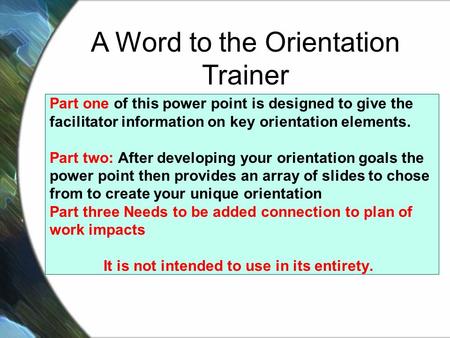 A Word to the Orientation Trainer

Part one of this power point is designed to give the facilitator information on key orientation elements.

Part two: After developing your orientation goals the power point then provides an array of slides to chose from to create your unique orientation
Part three Needs to be added connection to plan of work impacts

It is not intended to use in its entirety.